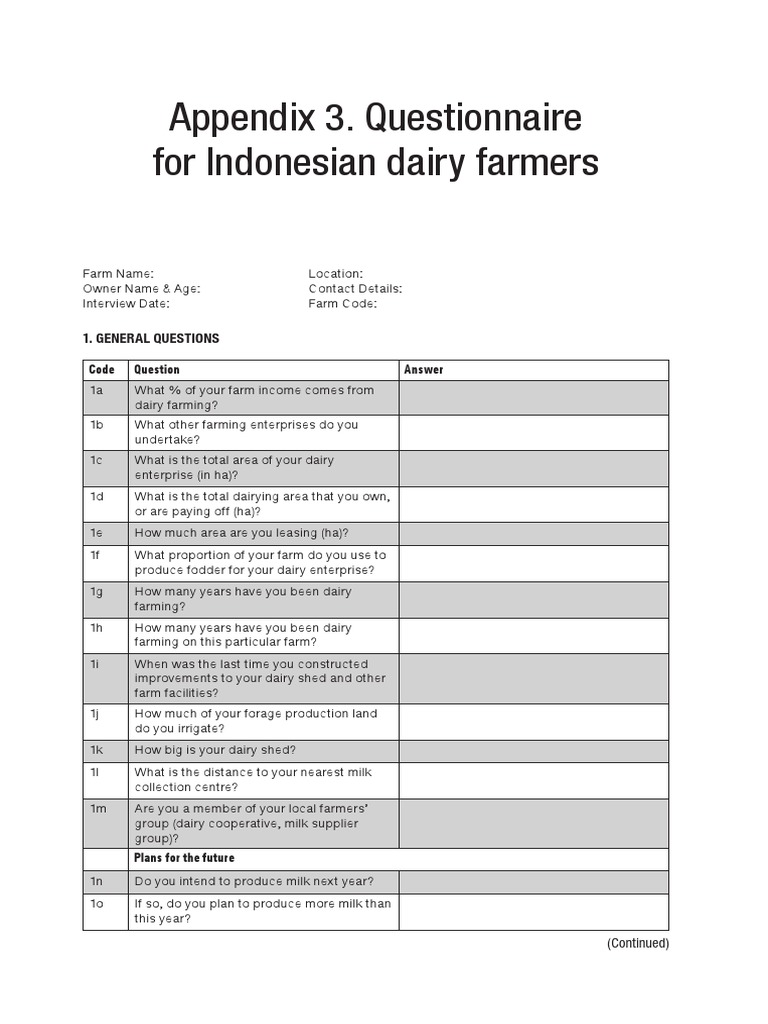 Appendix 3. Questionnaire for Indonesian dairy farmers

Farm Name:
Owner Name & Age:
Interview Date:

Location:
Contact Details:
Farm Code:

1. GENERAL QUESTIONS

| Code | Question | Answer |
|---|---|---|
| 1a | What % of your farm income comes from dairy farming? | |
| 1b | What other farming enterprises do you undertake? | |
| 1c | What is the total area of your dairy enterprise (in ha)? | |
| 1d | What is the total dairying area that you own, or are paying off (ha)? | |
| 1e | How much area are you leasing (ha)? | |
| 1f | What proportion of your farm do you use to produce fodder for your dairy enterprise? | |
| 1g | How many years have you been dairy farming? | |
| 1h | How many years have you been dairy farming on this particular farm? | |
| 1i | When was the last time you constructed improvements to your dairy shed and other farm facilities? | |
| 1j | How much of your forage production land do you irrigate? | |
| 1k | How big is your dairy shed? | |
| 1l | What is the distance to your nearest milk collection centre? | |
| 1m | Are you a member of your local farmers' group (dairy cooperative, milk supplier group)? | |
| | Plans for the future | |
| 1n | Do you intend to produce milk next year? | |
| 1o | If so, do you plan to produce more milk than this year? | |

(Continued)